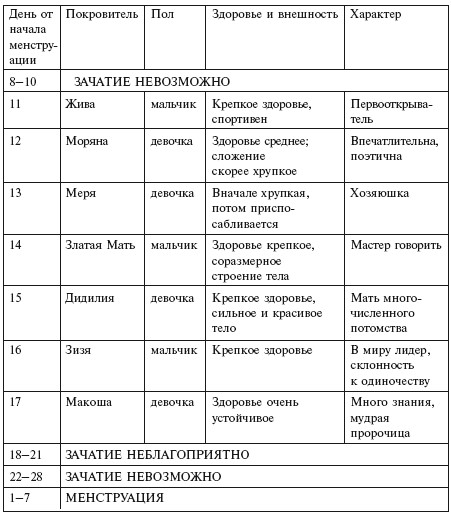 | День от начала менструации | Покровитель | Пол | Здоровье и внешность | Характер |
|---|---|---|---|---|
| 8–10 | ЗАЧАТИЕ НЕВОЗМОЖНО | | | |
| 11 | Жива | мальчик | Крепкое здоровье, спортивен | Первооткрыватель |
| 12 | Моряна | девочка | Здоровье среднее; сложение скорее хрупкое | Впечатлительна, поэтична |
| 13 | Меря | девочка | Вначале хрупкая, потом приспосабливается | Хозяюшка |
| 14 | Златая Мать | мальчик | Здоровье крепкое, соразмерное строение тела | Мастер говорить |
| 15 | Дидилия | девочка | Крепкое здоровье, сильное и красивое тело | Мать многочисленного потомства |
| 16 | Зизя | мальчик | Крепкое здоровье | В миру лидер, склонность к одиночеству |
| 17 | Макоша | девочка | Здоровье очень устойчивое | Много знания, мудрая пророчица |
| 18–21 | ЗАЧАТИЕ НЕБЛАГОПРИЯТНО | | | |
| 22–28 | ЗАЧАТИЕ НЕВОЗМОЖНО | | | |
| 1–7 | МЕНСТРУАЦИЯ | | | |